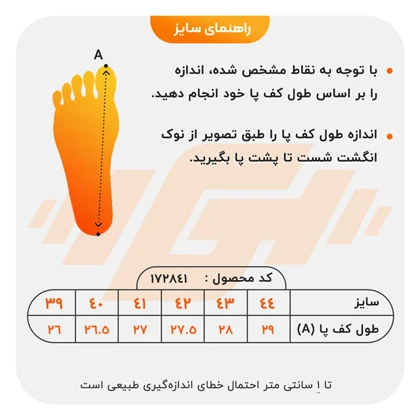 راهنمای سایز

A

با توجه به نقاط مشخص شده، اندازه را بر اساس طول کف پا خود انجام دهید.

اندازه طول کف پا را طبق تصویر از نوک انگشت شست تا پشت پا بگیرید.

کد محصول : ۱۷۲۸۴۱

| سایز | ۴۴ | ۴۳ | ۴۲ | ۴۱ | ۴۰ | ۳۹ |
|---|---|---|---|---|---|---|
| طول کف پا (A) | ۲۹ | ۲۸ | ۲۷.۵ | ۲۷ | ۲۶.۵ | ۲۶ |

تا ۱ سانتی متر احتمال خطای اندازه‌گیری طبیعی است